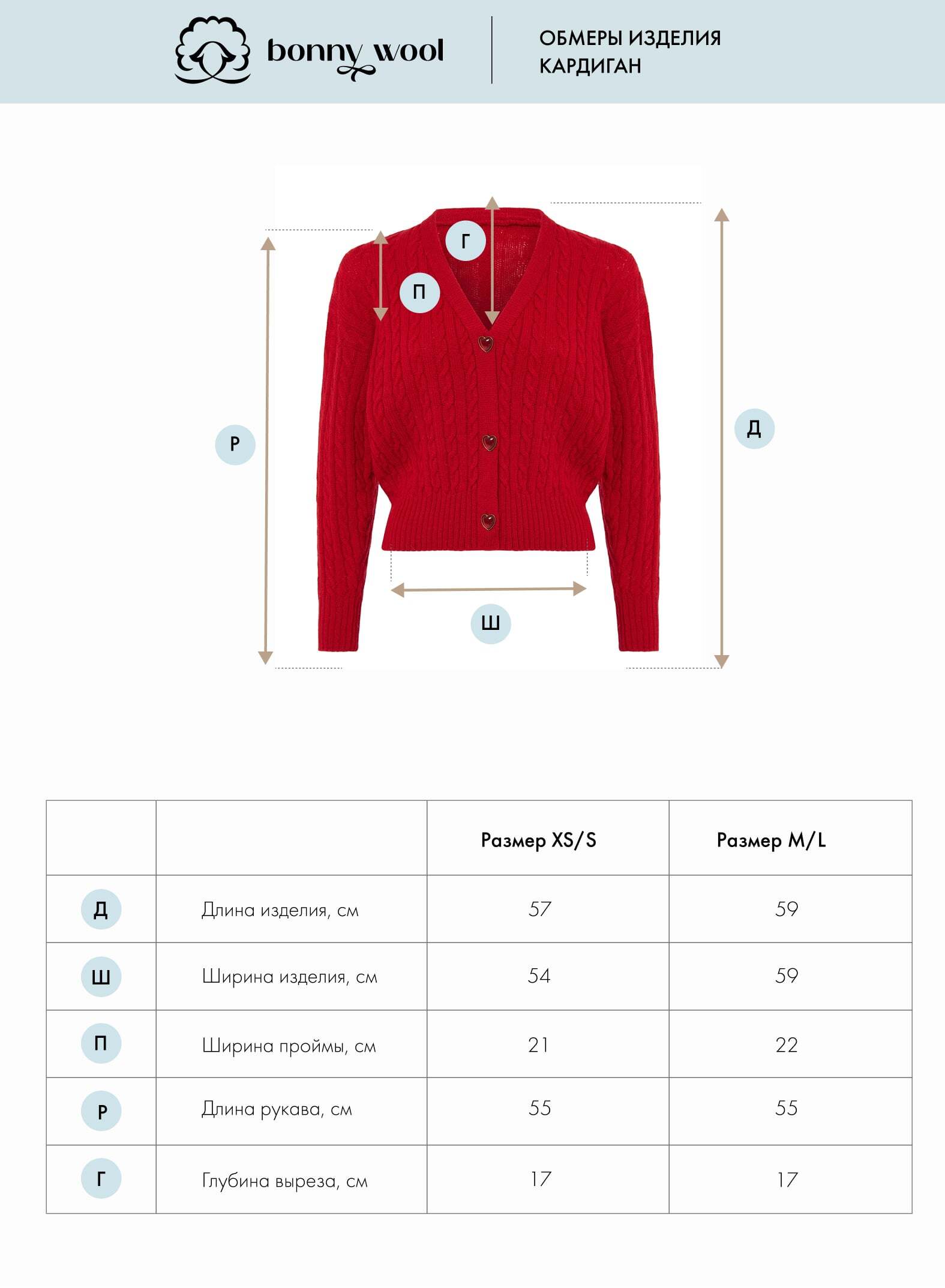 bonny wool

ОБМЕРЫ ИЗДЕЛИЯ
КАРДИГАН

Г

П

Р

Д

Ш

|  |  | Размер XS/S | Размер M/L |
|---|---|---|---|
| Д | Длина изделия, см | 57 | 59 |
| Ш | Ширина изделия, см | 54 | 59 |
| П | Ширина проймы, см | 21 | 22 |
| Р | Длина рукава, см | 55 | 55 |
| Г | Глубина выреза, см | 17 | 17 |